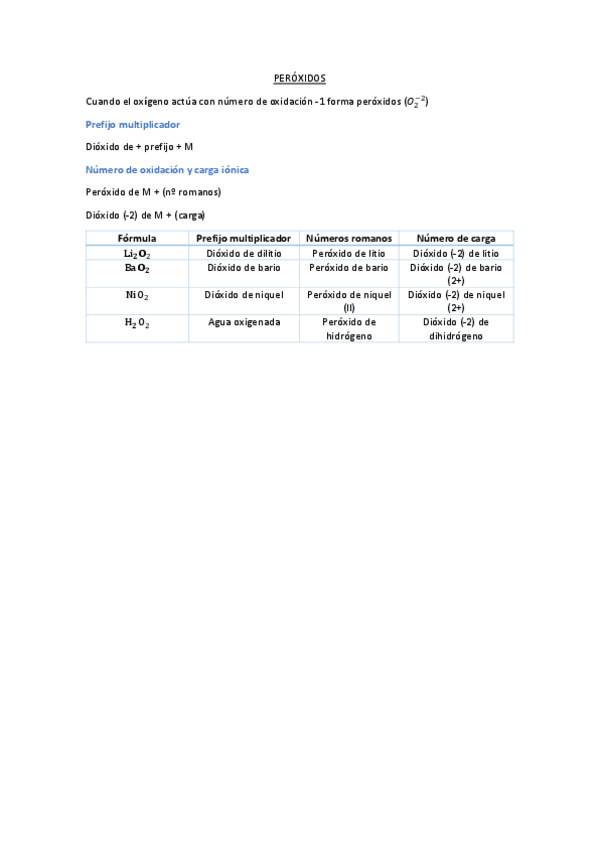 PERÓXIDOS

Cuando el oxígeno actúa con número de oxidación -1 forma peróxidos ($O_2^{-2}$)

Prefijo multiplicador

Dióxido de + prefijo + M

Número de oxidación y carga iónica

Peróxido de M + (nº romanos)

Dióxido (-2) de M + (carga)

| Fórmula | Prefijo multiplicador | Números romanos | Número de carga |
|---|---|---|---|
| $Li_2O_2$ | Dióxido de dilitio | Peróxido de litio | Dióxido (-2) de litio |
| $BaO_2$ | Dióxido de bario | Peróxido de bario | Dióxido (-2) de bario (2+) |
| $NiO_2$ | Dióxido de niquel | Peróxido de niquel (II) | Dióxido (-2) de niquel (2+) |
| $H_2O_2$ | Agua oxigenada | Peróxido de hidrógeno | Dióxido (-2) de dihidrógeno |